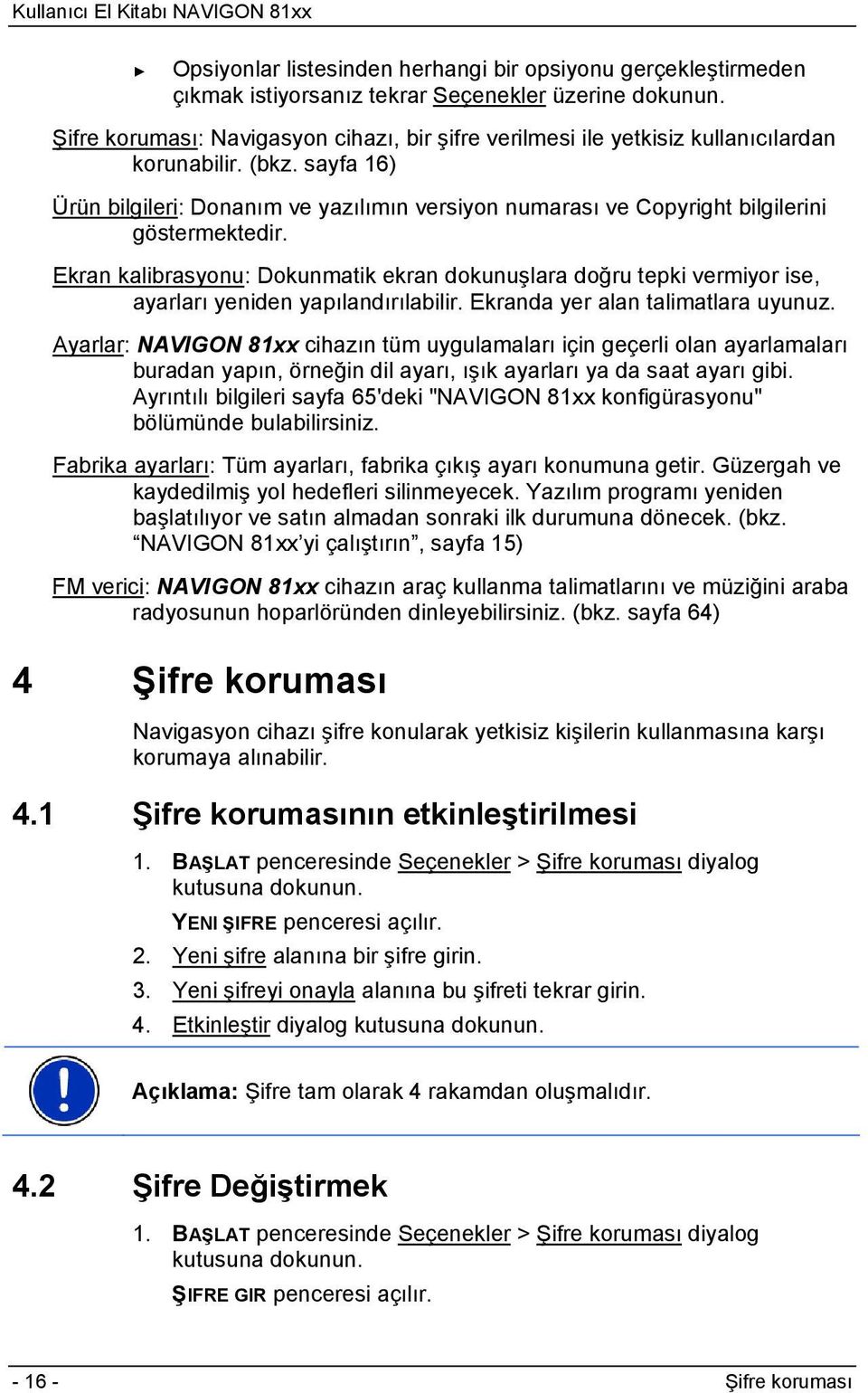 Kullanıcı El Kitabı NAVIGON 81xx

► Opsiyonlar listesinden herhangi bir opsiyonu gerçekleştirmeden çıkmak istiyorsanız tekrar Seçenekler üzerine dokunun.

Şifre koruması: Navigasyon cihazı, bir şifre verilmesi ile yetkisiz kullanıcılardan korunabilir. (bkz. sayfa 16)

Ürün bilgileri: Donanım ve yazılımın versiyon numarası ve Copyright bilgilerini göstermektedir.

Ekran kalibrasyonu: Dokunmatik ekran dokunuşlara doğru tepki vermiyor ise, ayarları yeniden yapılandırılabilir. Ekranda yer alan talimatlara uyunuz.

Ayarlar: NAVIGON 81xx cihazın tüm uygulamaları için geçerli olan ayarlamaları buradan yapın, örneğin dil ayarı, ışık ayarları ya da saat ayarı gibi. Ayrıntılı bilgileri sayfa 65'deki "NAVIGON 81xx konfigürasyonu" bölümünde bulabilirsiniz.

Fabrika ayarları: Tüm ayarları, fabrika çıkış ayarı konumuna getir. Güzergah ve kaydedilmiş yol hedefleri silinmeyecek. Yazılım programı yeniden başlatılıyor ve satın almadan sonraki ilk durumuna dönecek. (bkz. “NAVIGON 81xx’yi çalıştırın”, sayfa 15)

FM verici: NAVIGON 81xx cihazın araç kullanma talimatlarını ve müziğini araba radyosunun hoparlöründen dinleyebilirsiniz. (bkz. sayfa 64)

4 Şifre koruması

Navigasyon cihazı şifre konularak yetkisiz kişilerin kullanmasına karşı korumaya alınabilir.

4.1 Şifre korumasının etkinleştirilmesi

1. BAŞLAT penceresinde Seçenekler > Şifre koruması diyalog kutusuna dokunun.

YENI ŞIFRE penceresi açılır.

2. Yeni şifre alanına bir şifre girin.

3. Yeni şifreyi onayla alanına bu şifreti tekrar girin.

4. Etkinleştir diyalog kutusuna dokunun.

Açıklama: Şifre tam olarak 4 rakamdan oluşmalıdır.

4.2 Şifre Değiştirmek

1. BAŞLAT penceresinde Seçenekler > Şifre koruması diyalog kutusuna dokunun.

ŞIFRE GIR penceresi açılır.

- 16 - Şifre koruması